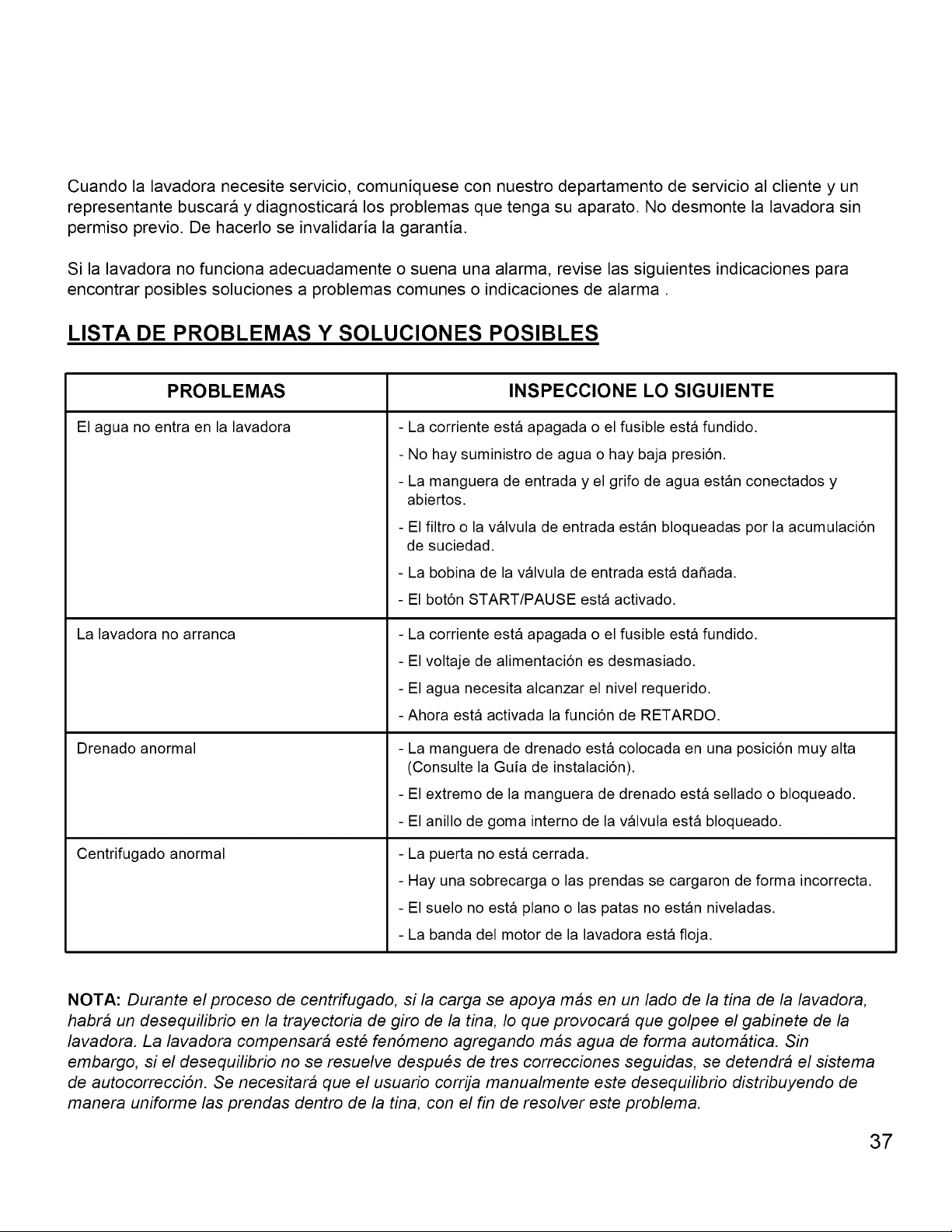 Cuando la lavadora necesite servicio, comuníquese con nuestro departamento de servicio al cliente y un representante buscará y diagnosticará los problemas que tenga su aparato. No desmonte la lavadora sin permiso previo. De hacerlo se invalidaría la garantía.

Si la lavadora no funciona adecuadamente o suena una alarma, revise las siguientes indicaciones para encontrar posibles soluciones a problemas comunes o indicaciones de alarma .

LISTA DE PROBLEMAS Y SOLUCIONES POSIBLES

| PROBLEMAS | INSPECCIONE LO SIGUIENTE |
|---|---|
| El agua no entra en la lavadora | - La corriente está apagada o el fusible está fundido. - No hay suministro de agua o hay baja presión. - La manguera de entrada y el grifo de agua están conectados y abiertos. - El filtro o la válvula de entrada están bloqueadas por la acumulación de suciedad. - La bobina de la válvula de entrada está dañada. - El botón START/PAUSE está activado. |
| La lavadora no arranca | - La corriente está apagada o el fusible está fundido. - El voltaje de alimentación es desmasiado. - El agua necesita alcanzar el nivel requerido. - Ahora está activada la función de RETARDO. |
| Drenado anormal | - La manguera de drenado está colocada en una posición muy alta (Consulte la Guía de instalación). - El extremo de la manguera de drenado está sellado o bloqueado. - El anillo de goma interno de la válvula está bloqueado. |
| Centrifugado anormal | - La puerta no está cerrada. - Hay una sobrecarga o las prendas se cargaron de forma incorrecta. - El suelo no está plano o las patas no están niveladas. - La banda del motor de la lavadora está floja. |

NOTA: Durante el proceso de centrifugado, si la carga se apoya más en un lado de la tina de la lavadora, habrá un desequilibrio en la trayectoria de giro de la tina, lo que provocará que golpee el gabinete de la lavadora. La lavadora compensará esté fenómeno agregando más agua de forma automática. Sin embargo, si el desequilibrio no se resuelve después de tres correcciones seguidas, se detendrá el sistema de autocorrección. Se necesitará que el usuario corrija manualmente este desequilibrio distribuyendo de manera uniforme las prendas dentro de la tina, con el fin de resolver este problema.

37